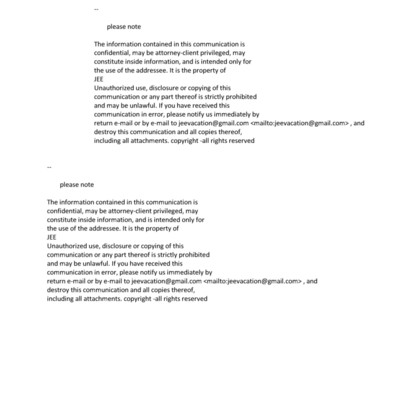 --

please note

The information contained in this communication is confidential, may be attorney-client privileged, may constitute inside information, and is intended only for the use of the addressee. It is the property of
JEE
Unauthorized use, disclosure or copying of this communication or any part thereof is strictly prohibited and may be unlawful. If you have received this communication in error, please notify us immediately by return e-mail or by e-mail to jeevacation@gmail.com <mailto:jeevacation@gmail.com> , and destroy this communication and all copies thereof, including all attachments. copyright -all rights reserved

--

please note

The information contained in this communication is confidential, may be attorney-client privileged, may constitute inside information, and is intended only for the use of the addressee. It is the property of
JEE
Unauthorized use, disclosure or copying of this communication or any part thereof is strictly prohibited and may be unlawful. If you have received this communication in error, please notify us immediately by return e-mail or by e-mail to jeevacation@gmail.com <mailto:jeevacation@gmail.com> , and destroy this communication and all copies thereof, including all attachments. copyright -all rights reserved